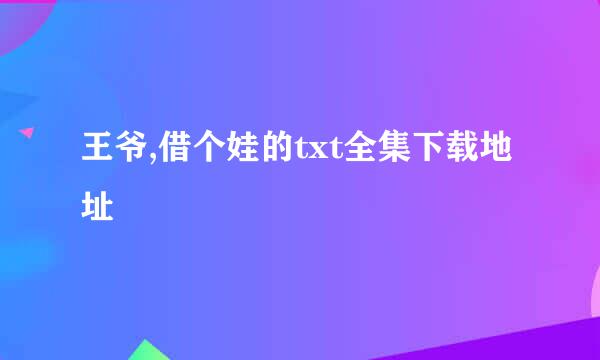 王爷,借个娃的txt全集下载地址